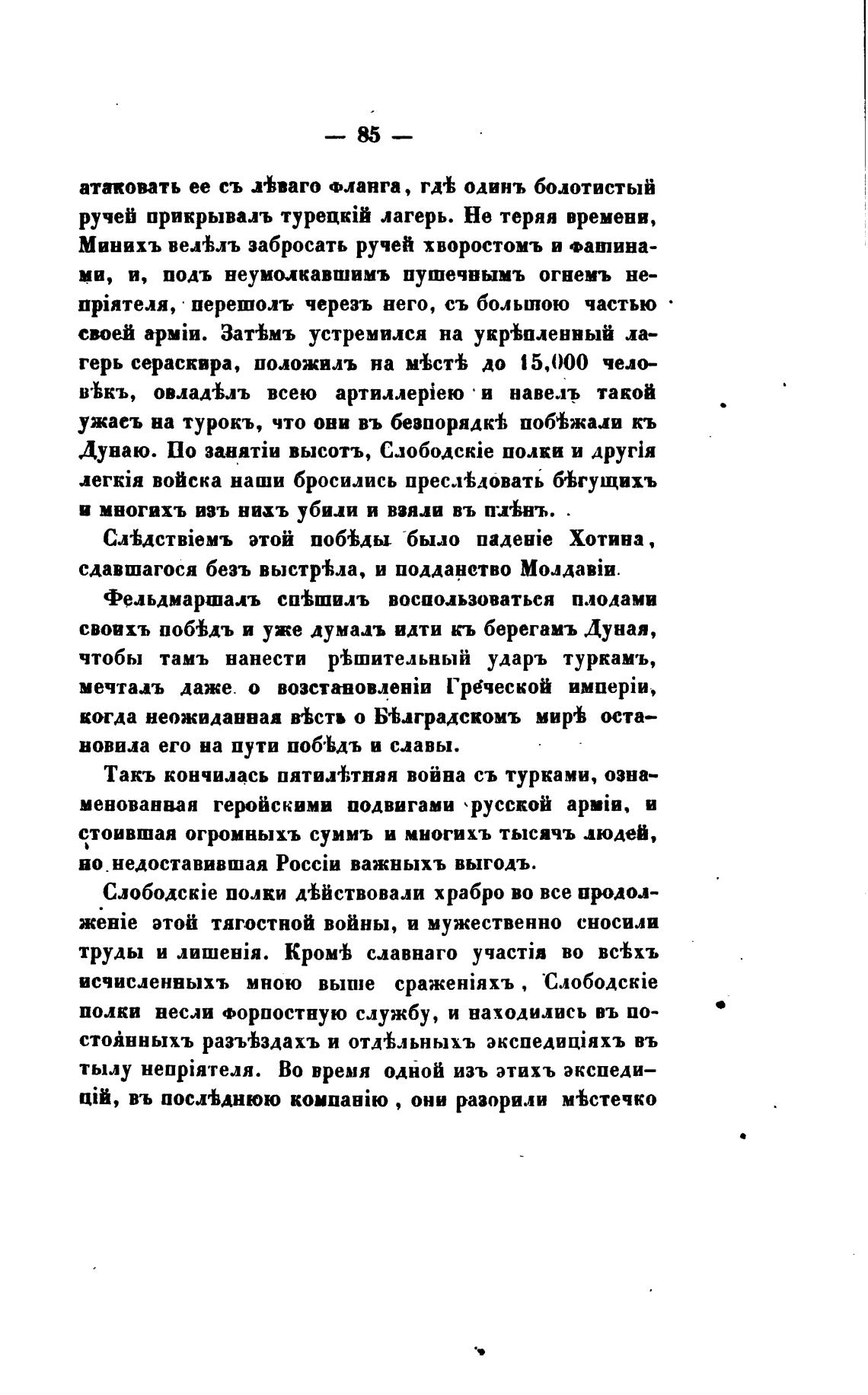 — 85 —

атаковать ее съ лѣваго фланга, гдѣ одинъ болотистый ручей прикрывалъ турецкій лагерь. Не теряя времени, Минихъ велѣлъ забросать ручей хворостомъ и фашинами, и, подъ неумолкавшимъ пушечнымъ огнемъ непріятеля, перешолъ черезъ него, съ большою частью своей арміи. Затѣмъ устремился на укрѣпленный лагерь сераскира, положилъ на мѣстѣ до 15,000 человѣкъ, овладѣлъ всею артиллеріею и навелъ такой ужасъ на турокъ, что они въ безпорядкѣ побѣжали къ Дунаю. По занятіи высотъ, Слободскіе полки и другія легкія войска наши бросились преслѣдовать бѣгущихъ и многихъ изъ нихъ убили и взяли въ плѣнъ.

Слѣдствіемъ этой побѣды было паденіе Хотина, сдавшагося безъ выстрѣла, и подданство Молдавіи.

Фельдмаршалъ спѣшилъ воспользоваться плодами своихъ побѣдъ и уже думалъ идти къ берегамъ Дуная, чтобы тамъ нанести рѣшительный ударъ туркамъ, мечталъ даже о возстановленіи Греческой имперіи, когда неожиданная вѣсть о Бѣлградскомъ мирѣ остановила его на пути побѣдъ и славы.

Такъ кончилась пятилѣтняя война съ турками, ознаменованная геройскими подвигами русской арміи, и стоившая огромныхъ суммъ и многихъ тысячъ людей, но недоставившая Россіи важныхъ выгодъ.

Слободскіе полки дѣйствовали храбро во все продолженіе этой тягостной войны, и мужественно сносили труды и лишенія. Кромѣ славнаго участія во всѣхъ исчисленныхъ мною выше сраженіяхъ, Слободскіе полки несли форпостную службу, и находились въ постоянныхъ разъѣздахъ и отдѣльныхъ экспедиціяхъ въ тылу непріятеля. Во время одной изъ этихъ экспедицій, въ послѣднюю компанію, они разорили мѣстечко